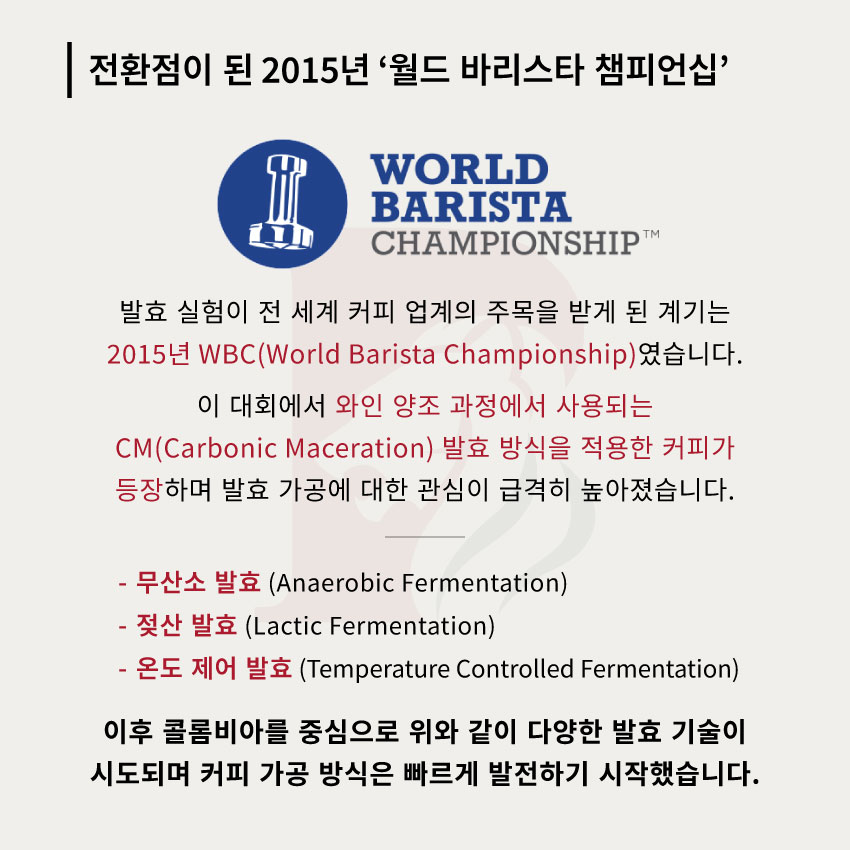 전환점이 된 2015년 '월드 바리스타 챔피언십'

WORLD
BARISTA
CHAMPIONSHIP™

발효 실험이 전 세계 커피 업계의 주목을 받게 된 계기는 2015년 WBC(World Barista Championship)였습니다.

이 대회에서 와인 양조 과정에서 사용되는 CM(Carbonic Maceration) 발효 방식을 적용한 커피가 등장하며 발효 가공에 대한 관심이 급격히 높아졌습니다.

- 무산소 발효 (Anaerobic Fermentation)
- 젖산 발효 (Lactic Fermentation)
- 온도 제어 발효 (Temperature Controlled Fermentation)

이후 콜롬비아를 중심으로 위와 같이 다양한 발효 기술이 시도되며 커피 가공 방식은 빠르게 발전하기 시작했습니다.